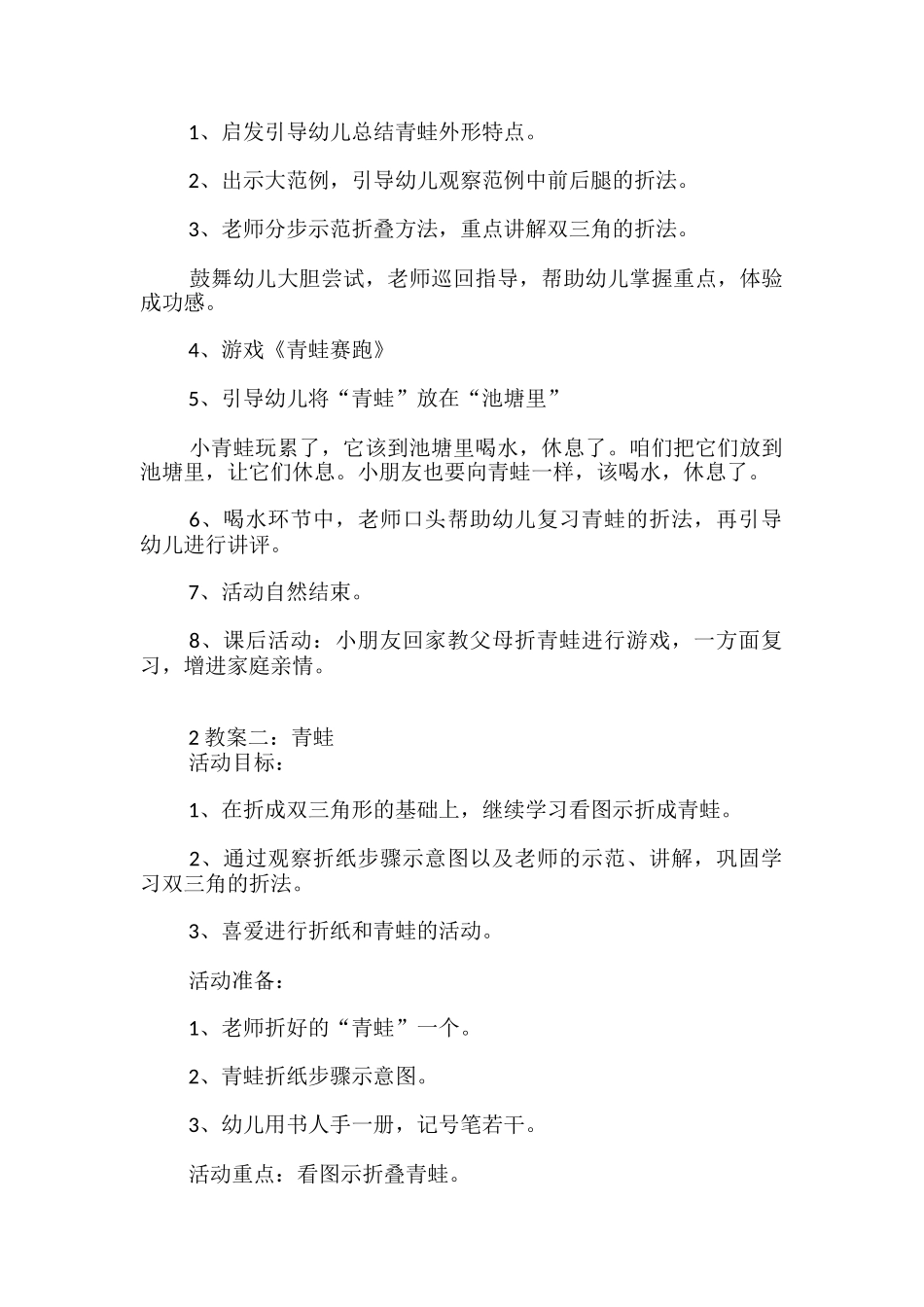 1、启发引导幼儿总结青蛙外形特点。

2、出示大范例，引导幼儿观察范例中前后腿的折法。

3、老师分步示范折叠方法，重点讲解双三角的折法。

鼓舞幼儿大胆尝试，老师巡回指导，帮助幼儿掌握重点，体验成功感。

4、游戏《青蛙赛跑》

5、引导幼儿将“青蛙”放在“池塘里”

小青蛙玩累了，它该到池塘里喝水，休息了。咱们把它们放到池塘里，让它们休息。小朋友也要向青蛙一样，该喝水，休息了。

6、喝水环节中，老师口头帮助幼儿复习青蛙的折法，再引导幼儿进行讲评。

7、活动自然结束。

8、课后活动：小朋友回家教父母折青蛙进行游戏，一方面复习，增进家庭亲情。

2 教案二：青蛙
活动目标：

1、在折成双三角形的基础上，继续学习看图示折成青蛙。

2、通过观察折纸步骤示意图以及老师的示范、讲解，巩固学习双三角的折法。

3、喜爱进行折纸和青蛙的活动。

活动准备：

1、老师折好的“青蛙”一个。

2、青蛙折纸步骤示意图。

3、幼儿用书人手一册，记号笔若干。

活动重点：看图示折叠青蛙。